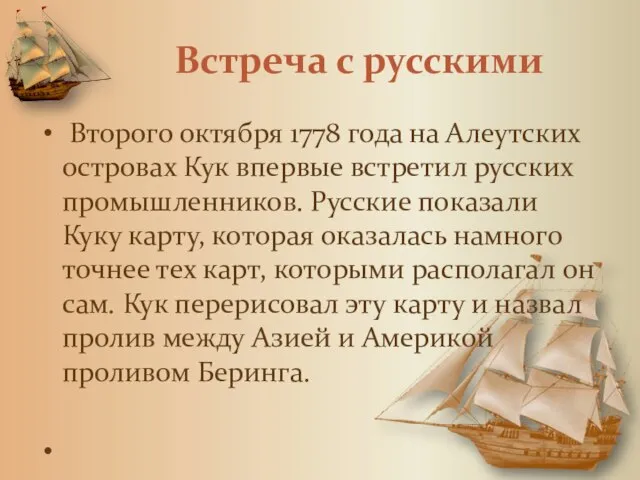 Встреча с русскими

• Второго октября 1778 года на Алеутских островах Кук впервые встретил русских промышленников. Русские показали Куку карту, которая оказалась намного точнее тех карт, которыми располагал он сам. Кук перерисовал эту карту и назвал пролив между Азией и Америкой проливом Беринга.

•